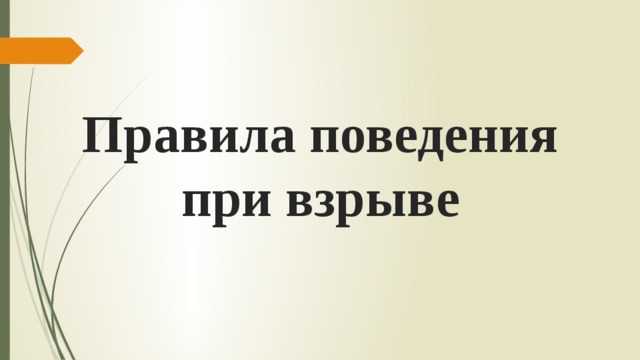 Правила поведения при взрыве